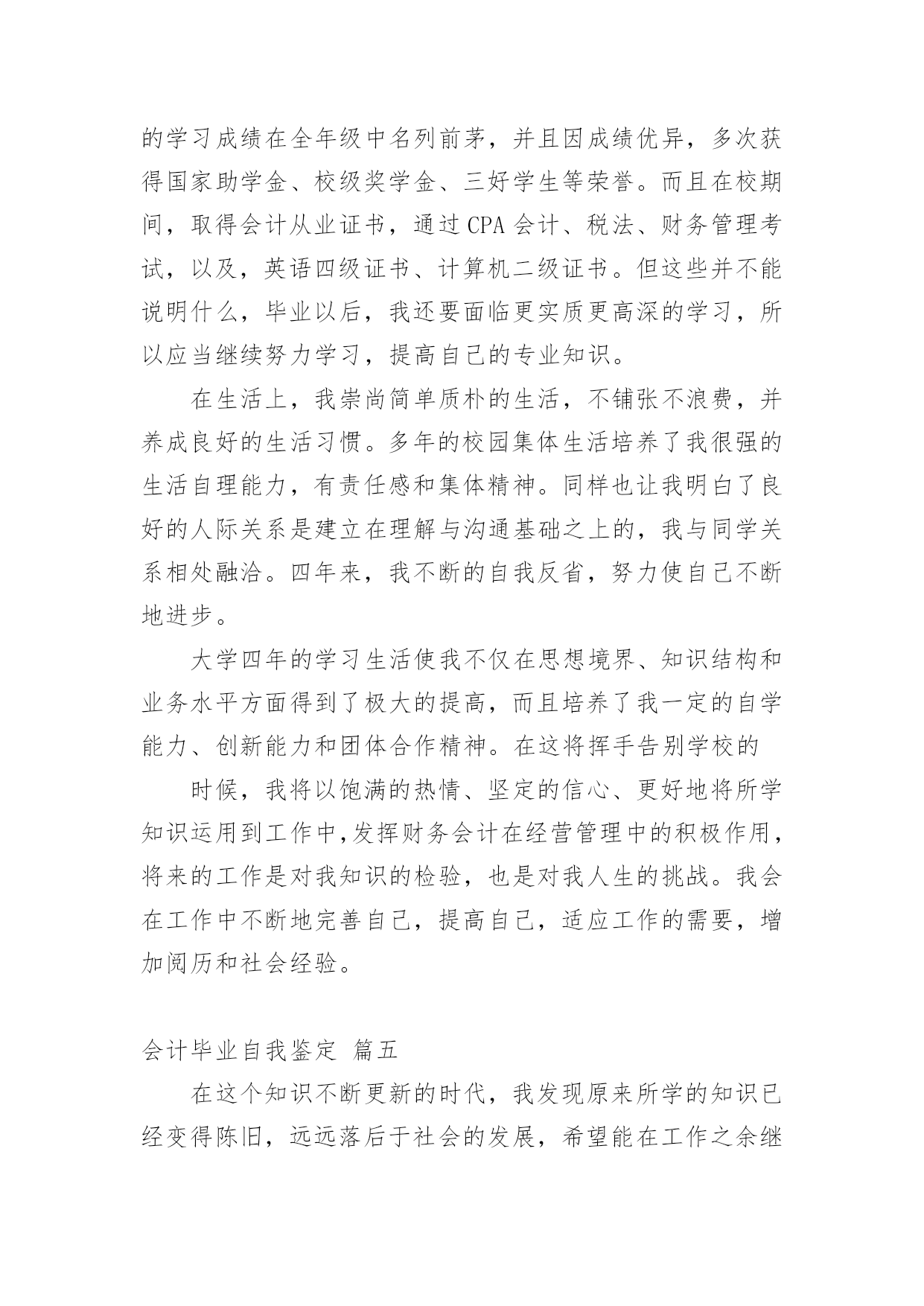 的学习成绩在全年级中名列前茅，并且因成绩优异，多次获得国家助学金、校级奖学金、三好学生等荣誉。而且在校期间，取得会计从业证书，通过CPA会计、税法、财务管理考试，以及，英语四级证书、计算机二级证书。但这些并不能说明什么，毕业以后，我还要面临更实质更高深的学习，所以应当继续努力学习，提高自己的专业知识。

在生活上，我崇尚简单质朴的生活，不铺张不浪费，并养成良好的生活习惯。多年的校园集体生活培养了我很强的生活自理能力，有责任感和集体精神。同样也让我明白了良好的人际关系是建立在理解与沟通基础之上的，我与同学关系相处融洽。四年来，我不断的自我反省，努力使自己不断地进步。

大学四年的学习生活使我不仅在思想境界、知识结构和业务水平方面得到了极大的提高，而且培养了我一定的自学能力、创新能力和团体合作精神。在这将挥手告别学校的

时候，我将以饱满的热情、坚定的信心、更好地将所学知识运用到工作中,发挥财务会计在经营管理中的积极作用，将来的工作是对我知识的检验，也是对我人生的挑战。我会在工作中不断地完善自己，提高自己，适应工作的需要，增加阅历和社会经验。

会计毕业自我鉴定 篇五

在这个知识不断更新的时代，我发现原来所学的知识已经变得陈旧，远远落后于社会的发展，希望能在工作之余继